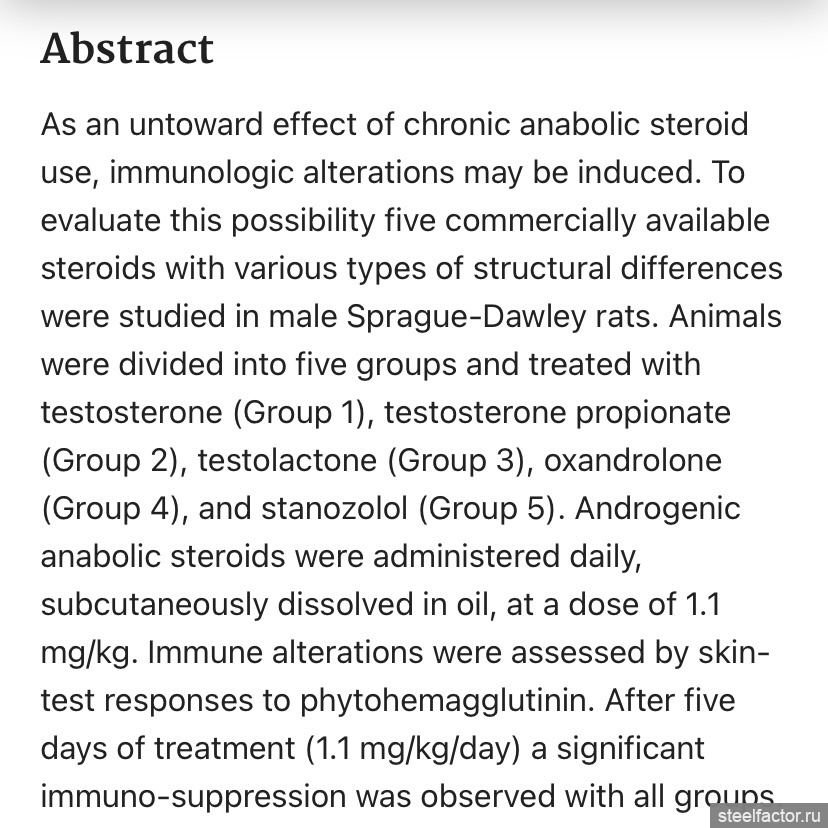 Abstract

As an untoward effect of chronic anabolic steroid use, immunologic alterations may be induced. To evaluate this possibility five commercially available steroids with various types of structural differences were studied in male Sprague-Dawley rats. Animals were divided into five groups and treated with testosterone (Group 1), testosterone propionate (Group 2), testolactone (Group 3), oxandrolone (Group 4), and stanozolol (Group 5). Androgenic anabolic steroids were administered daily, subcutaneously dissolved in oil, at a dose of 1.1 mg/kg. Immune alterations were assessed by skin-test responses to phytohemagglutinin. After five days of treatment (1.1 mg/kg/day) a significant immuno-suppression was observed with all groups

steelfactor.ru